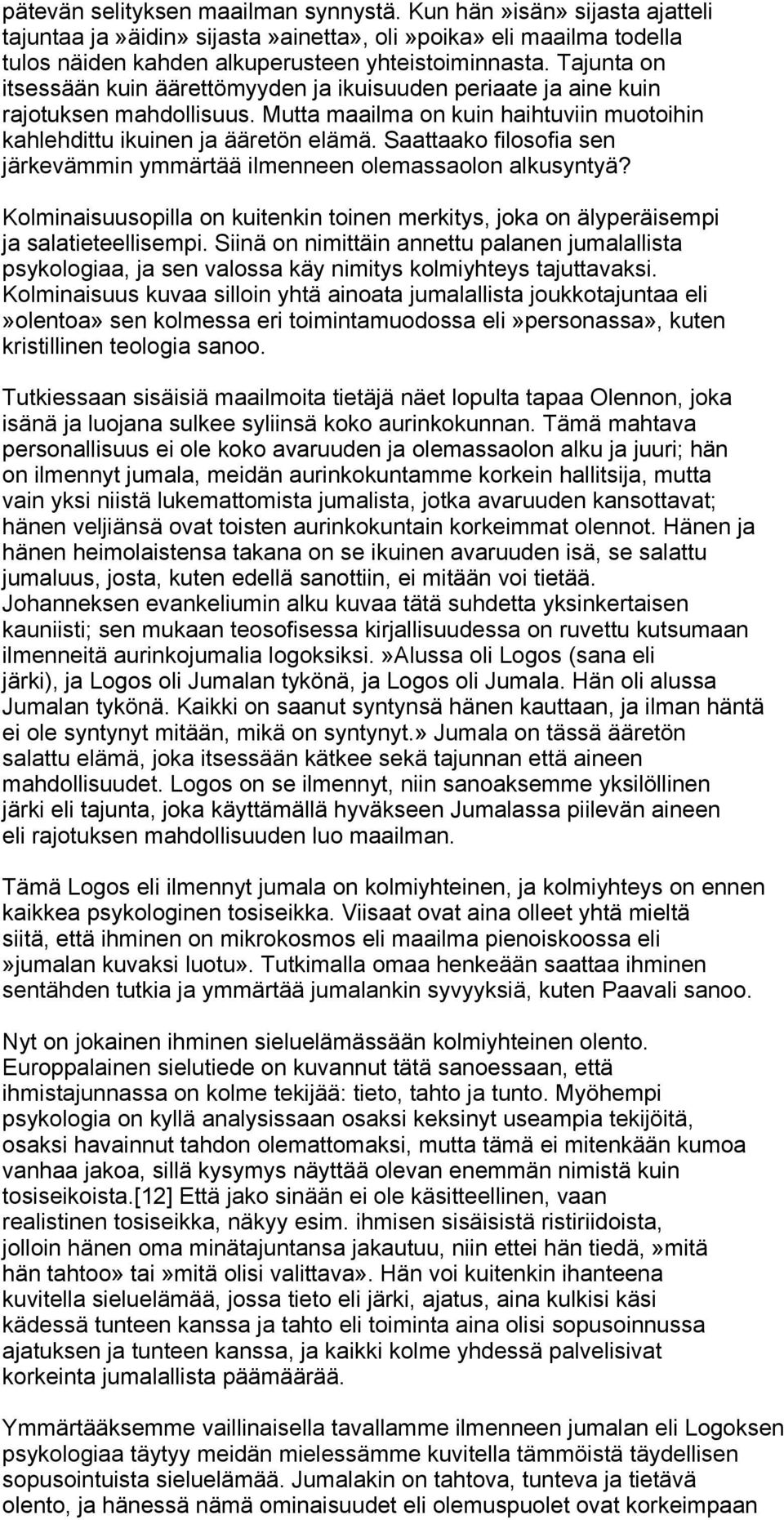 pätevän selityksen maailman synnystä. Kun hän»isän» sijasta ajatteli tajuntaa ja»äidin» sijasta»ainetta», oli»poika» eli maailma todella tulos näiden kahden alkuperusteen yhteistoiminnasta. Tajunta on itsessään kuin äärettömyyden ja ikuisuuden periaate ja aine kuin rajotuksen mahdollisuus. Mutta maailma on kuin haihtuviin muotoihin kahlehdittu ikuinen ja ääretön elämä. Saattaako filosofia sen järkevämmin ymmärtää ilmenneen olemassaolon alkusyntyä?

Kolminaisuusopilla on kuitenkin toinen merkitys, joka on älyperäisempi ja salatieteellisempi. Siinä on nimittäin annettu palanen jumalallista psykologiaa, ja sen valossa käy nimitys kolmiyhteys tajuttavaksi. Kolminaisuus kuvaa silloin yhtä ainoata jumalallista joukkotajuntaa eli »olentoa» sen kolmessa eri toimintamuodossa eli»personassa», kuten kristillinen teologia sanoo.

Tutkiessaan sisäisiä maailmoita tietäjä näet lopulta tapaa Olennon, joka isänä ja luojana sulkee syliinsä koko aurinkokunnan. Tämä mahtava personallisuus ei ole koko avaruuden ja olemassaolon alku ja juuri; hän on ilmennyt jumala, meidän aurinkokuntamme korkein hallitsija, mutta vain yksi niistä lukemattomista jumalista, jotka avaruuden kansottavat; hänen veljiänsä ovat toisten aurinkokuntain korkeimmat olennot. Hänen ja hänen heimolaistensa takana on se ikuinen avaruuden isä, se salattu jumaluus, josta, kuten edellä sanottiin, ei mitään voi tietää. Johanneksen evankeliumin alku kuvaa tätä suhdetta yksinkertaisen kauniisti; sen mukaan teosofisessa kirjallisuudessa on ruvettu kutsumaan ilmenneitä aurinkojumalia logoksiksi.»Alussa oli Logos (sana eli järki), ja Logos oli Jumalan tykönä, ja Logos oli Jumala. Hän oli alussa Jumalan tykönä. Kaikki on saanut syntynsä hänen kauttaan, ja ilman häntä ei ole syntynyt mitään, mikä on syntynyt.» Jumala on tässä ääretön salattu elämä, joka itsessään kätkee sekä tajunnan että aineen mahdollisuudet. Logos on se ilmennyt, niin sanoaksemme yksilöllinen järki eli tajunta, joka käyttämällä hyväkseen Jumalassa piilevän aineen eli rajotuksen mahdollisuuden luo maailman.

Tämä Logos eli ilmennyt jumala on kolmiyhteinen, ja kolmiyhteys on ennen kaikkea psykologinen tosiseikka. Viisaat ovat aina olleet yhtä mieltä siitä, että ihminen on mikrokosmos eli maailma pienoiskoossa eli »jumalan kuvaksi luotu». Tutkimalla omaa henkeään saattaa ihminen sentähden tutkia ja ymmärtää jumalankin syvyyksiä, kuten Paavali sanoo.

Nyt on jokainen ihminen sieluelämässään kolmiyhteinen olento. Europpalainen sielutiede on kuvannut tätä sanoessaan, että ihmistajunnassa on kolme tekijää: tieto, tahto ja tunto. Myöhempi psykologia on kyllä analysissaan osaksi keksinyt useampia tekijöitä, osaksi havainnut tahdon olemattomaksi, mutta tämä ei mitenkään kumoa vanhaa jakoa, sillä kysymys näyttää olevan enemmän nimistä kuin tosiseikoista.[12] Että jako sinään ei ole käsitteellinen, vaan realistinen tosiseikka, näkyy esim. ihmisen sisäisistä ristiriidoista, jolloin hänen oma minätajuntansa jakautuu, niin ettei hän tiedä,»mitä hän tahtoo» tai»mitä olisi valittava». Hän voi kuitenkin ihanteena kuvitella sieluelämää, jossa tieto eli järki, ajatus, aina kulkisi käsi kädessä tunteen kanssa ja tahto eli toiminta aina olisi sopusoinnussa ajatuksen ja tunteen kanssa, ja kaikki kolme yhdessä palvelisivat korkeinta jumalallista päämäärää.

Ymmärtääksemme vaillinaisella tavallamme ilmenneen jumalan eli Logoksen psykologiaa täytyy meidän mielessämme kuvitella tämmöistä täydellisen sopusointuista sieluelämää. Jumalakin on tahtova, tunteva ja tietävä olento, ja hänessä nämä ominaisuudet eli olemuspuolet ovat korkeimpaan